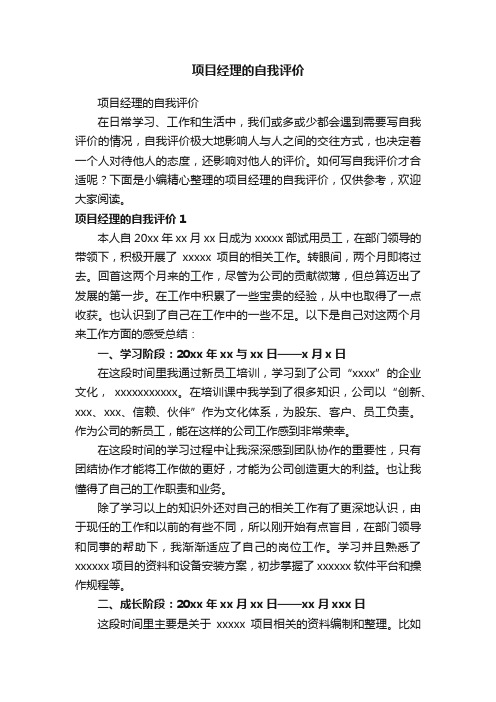 项目经理的自我评价

项目经理的自我评价

在日常学习、工作和生活中，我们或多或少都会遇到需要写自我评价的情况，自我评价极大地影响人与人之间的交往方式，也决定着一个人对待他人的态度，还影响对他人的评价。如何写自我评价才合适呢？下面是小编精心整理的项目经理的自我评价，仅供参考，欢迎大家阅读。

项目经理的自我评价 1

本人自 20xx 年 xx 月 xx 日成为 xxxxx 部试用员工，在部门领导的带领下，积极开展了 xxxxx 项目的相关工作。转眼间，两个月即将过去。回首这两个月来的工作，尽管为公司的贡献微薄，但总算迈出了发展的第一步。在工作中积累了一些宝贵的经验，从中也取得了一点收获。也认识到了自己在工作中的一些不足。以下是自己对这两个月来工作方面的感受总结：

一、学习阶段：20xx 年 xx 与 xx 日——x 月 x 日

在这段时间里我通过新员工培训，学习到了公司“xxxx”的企业文化， xxxxxxxxxxx。在培训课中我学到了很多知识，公司以“创新、xxx、xxx、信赖、伙伴”作为文化体系，为股东、客户、员工负责。作为公司的新员工，能在这样的公司工作感到非常荣幸。

在这段时间的学习过程中让我深深感到团队协作的重要性，只有团结协作才能将工作做的更好，才能为公司创造更大的利益。也让我懂得了自己的工作职责和业务。

除了学习以上的知识外还对自己的相关工作有了更深地认识，由于现任的工作和以前的有些不同，所以刚开始有点盲目，在部门领导和同事的帮助下，我渐渐适应了自己的岗位工作。学习并且熟悉了 xxxxxx 项目的资料和设备安装方案，初步掌握了 xxxxxx 软件平台和操作规程等。

二、成长阶段：20xx 年 xx 月 xx 日——xx 月 xxx 日

这段时间里主要是关于 xxxxx 项目相关的资料编制和整理。比如